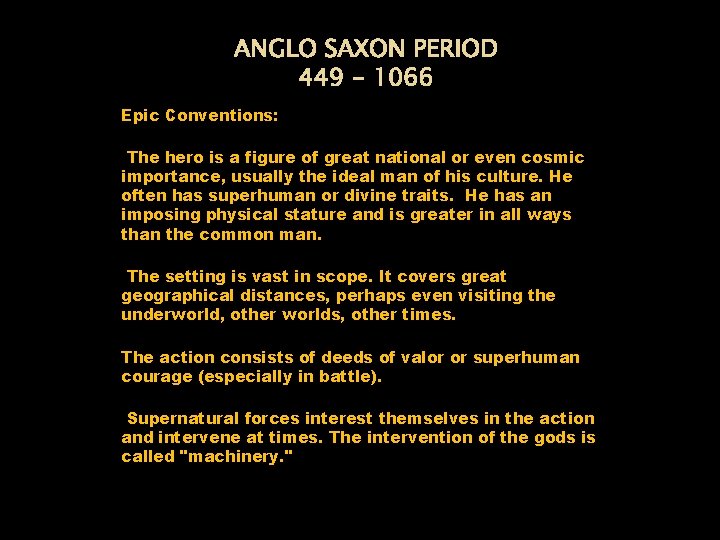 ANGLO SAXON PERIOD
449 - 1066

Epic Conventions:

The hero is a figure of great national or even cosmic importance, usually the ideal man of his culture. He often has superhuman or divine traits. He has an imposing physical stature and is greater in all ways than the common man.

The setting is vast in scope. It covers great geographical distances, perhaps even visiting the underworld, other worlds, other times.

The action consists of deeds of valor or superhuman courage (especially in battle).

Supernatural forces interest themselves in the action and intervene at times. The intervention of the gods is called "machinery."